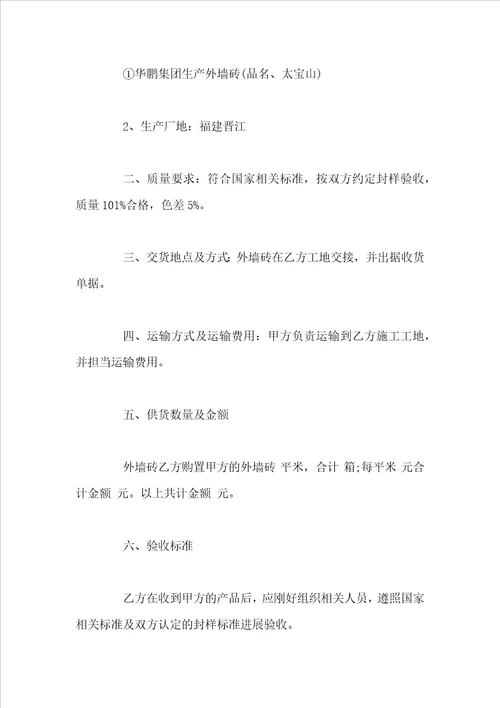 ①华鹏集团生产外墙砖(品名、太宝山)

2、生产厂地：福建晋江

二、质量要求：符合国家相关标准，按双方约定封样验收，质量 101%合格，色差 5%。

三、交货地点及方式：外墙砖在乙方工地交接，并出据收货单据。

四、运输方式及运输费用：甲方负责运输到乙方施工工地，并担当运输费用。

五、供货数量及金额

外墙砖乙方购置甲方的外墙砖 平米，合计 箱;每平米 元合计金额 元。以上共计金额 元。

六、验收标准

乙方在收到甲方的产品后，应刚好组织相关人员，遵照国家相关标准及双方认定的封样标准进展验收。